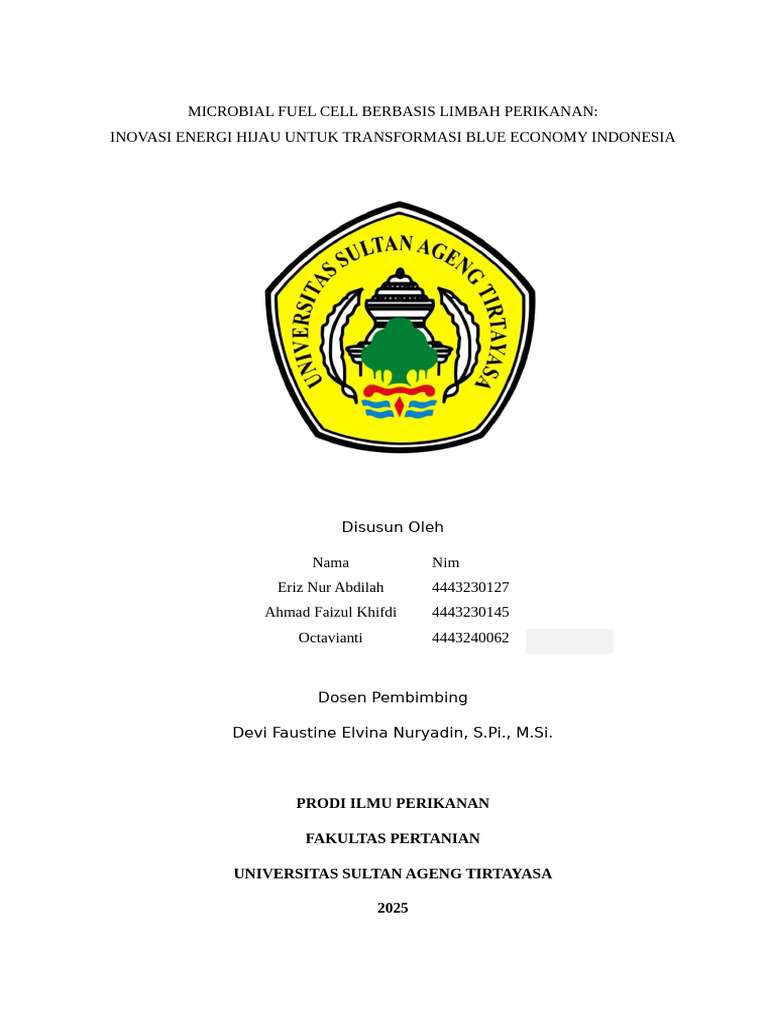 MICROBIAL FUEL CELL BERBASIS LIMBAH PERIKANAN:
INOVASI ENERGI HIJAU UNTUK TRANSFORMASI BLUE ECONOMY INDONESIA

UNIVERSITAS SULTAN AGENG TIRTAYASA

Disusun Oleh

| Nama | Nim |
|---|---|
| Eriz Nur Abdilah | 4443230127 |
| Ahmad Faizul Khifdi | 4443230145 |
| Octavianti | 4443240062 |

Dosen Pembimbing

Devi Faustine Elvina Nuryadin, S.Pi., M.Si.

PRODI ILMU PERIKANAN

FAKULTAS PERTANIAN

UNIVERSITAS SULTAN AGENG TIRTAYASA

2025